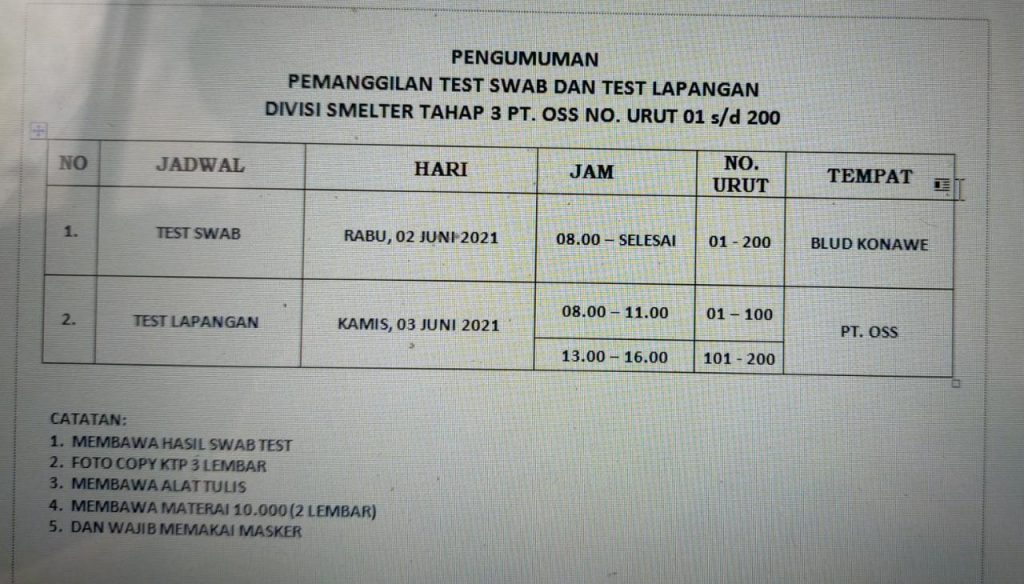 PENGUMUMAN
PEMANGGILAN TEST SWAB DAN TEST LAPANGAN
DIVISI SMELTER TAHAP 3 PT. OSS NO. URUT 01 s/d 200

| NO | JADWAL | HARI | JAM | NO. URUT | TEMPAT |
|---|---|---|---|---|---|
| 1. | TEST SWAB | RABU, 02 JUNI 2021 | 08.00 – SELESAI | 01 - 200 | BLUD KONAWE |
| 2. | TEST LAPANGAN | KAMIS, 03 JUNI 2021 | 08.00 – 11.00 | 01 – 100 | PT. OSS |
| | | | 13.00 – 16.00 | 101 - 200 | |

CATATAN:
1. MEMBAWA HASIL SWAB TEST
2. FOTO COPY KTP 3 LEMBAR
3. MEMBAWA ALAT TULIS
4. MEMBAWA MATERAI 10.000 (2 LEMBAR)
5. DAN WAJIB MEMAKAI MASKER